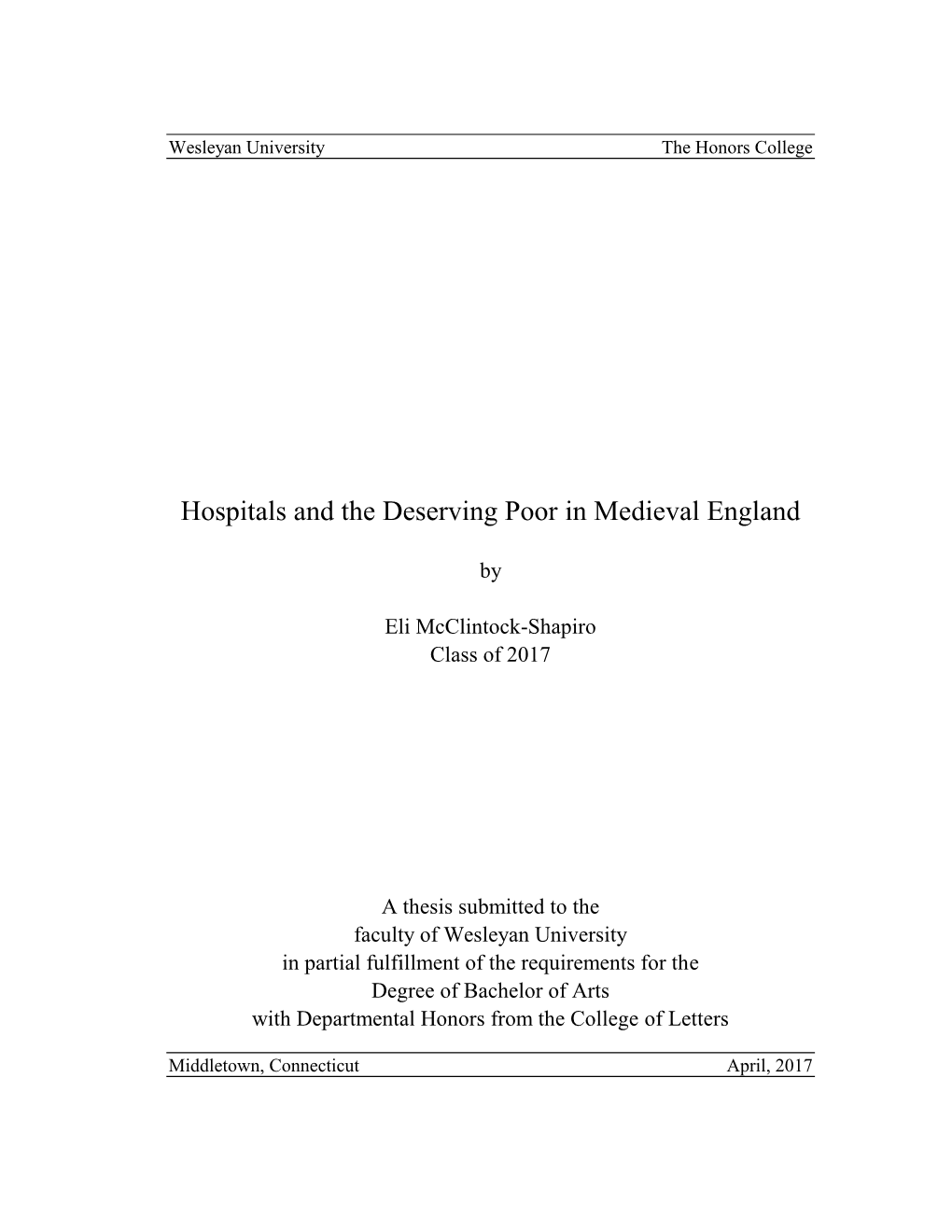 Wesleyan University The Honors College

Hospitals and the Deserving Poor in Medieval England

by

Eli McClintock-Shapiro
Class of 2017

A thesis submitted to the
faculty of Wesleyan University
in partial fulfillment of the requirements for the
Degree of Bachelor of Arts
with Departmental Honors from the College of Letters

Middletown, Connecticut April, 2017